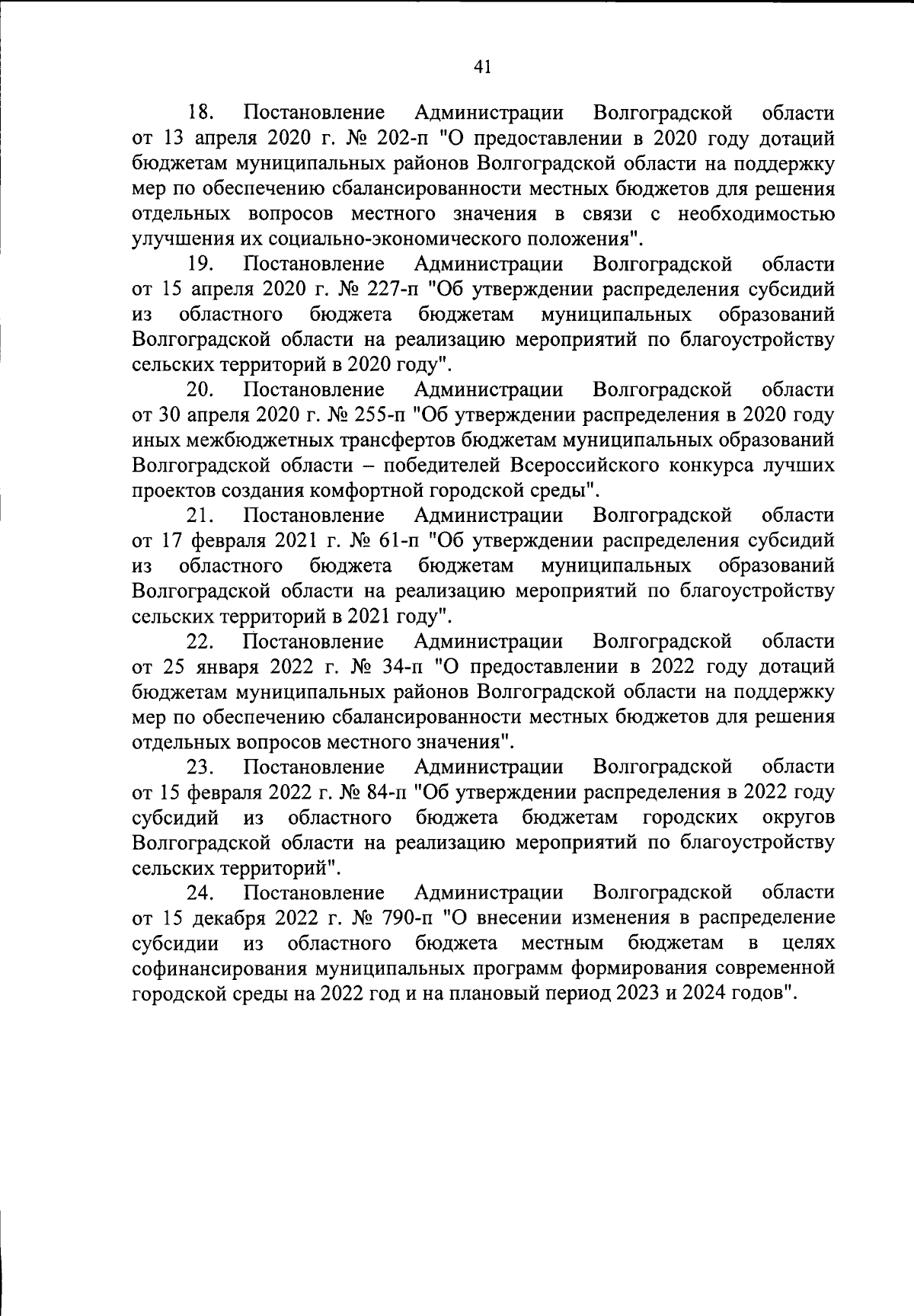 41

18. Постановление Администрации Волгоградской области от 13 апреля 2020 г. № 202-п "О предоставлении в 2020 году дотаций бюджетам муниципальных районов Волгоградской области на поддержку мер по обеспечению сбалансированности местных бюджетов для решения отдельных вопросов местного значения в связи с необходимостью улучшения их социально-экономического положения".

19. Постановление Администрации Волгоградской области от 15 апреля 2020 г. № 227-п "Об утверждении распределения субсидий из областного бюджета бюджетам муниципальных образований Волгоградской области на реализацию мероприятий по благоустройству сельских территорий в 2020 году".

20. Постановление Администрации Волгоградской области от 30 апреля 2020 г. № 255-п "Об утверждении распределения в 2020 году иных межбюджетных трансфертов бюджетам муниципальных образований Волгоградской области – победителей Всероссийского конкурса лучших проектов создания комфортной городской среды".

21. Постановление Администрации Волгоградской области от 17 февраля 2021 г. № 61-п "Об утверждении распределения субсидий из областного бюджета бюджетам муниципальных образований Волгоградской области на реализацию мероприятий по благоустройству сельских территорий в 2021 году".

22. Постановление Администрации Волгоградской области от 25 января 2022 г. № 34-п "О предоставлении в 2022 году дотаций бюджетам муниципальных районов Волгоградской области на поддержку мер по обеспечению сбалансированности местных бюджетов для решения отдельных вопросов местного значения".

23. Постановление Администрации Волгоградской области от 15 февраля 2022 г. № 84-п "Об утверждении распределения в 2022 году субсидий из областного бюджета бюджетам городских округов Волгоградской области на реализацию мероприятий по благоустройству сельских территорий".

24. Постановление Администрации Волгоградской области от 15 декабря 2022 г. № 790-п "О внесении изменения в распределение субсидии из областного бюджета местным бюджетам в целях софинансирования муниципальных программ формирования современной городской среды на 2022 год и на плановый период 2023 и 2024 годов".